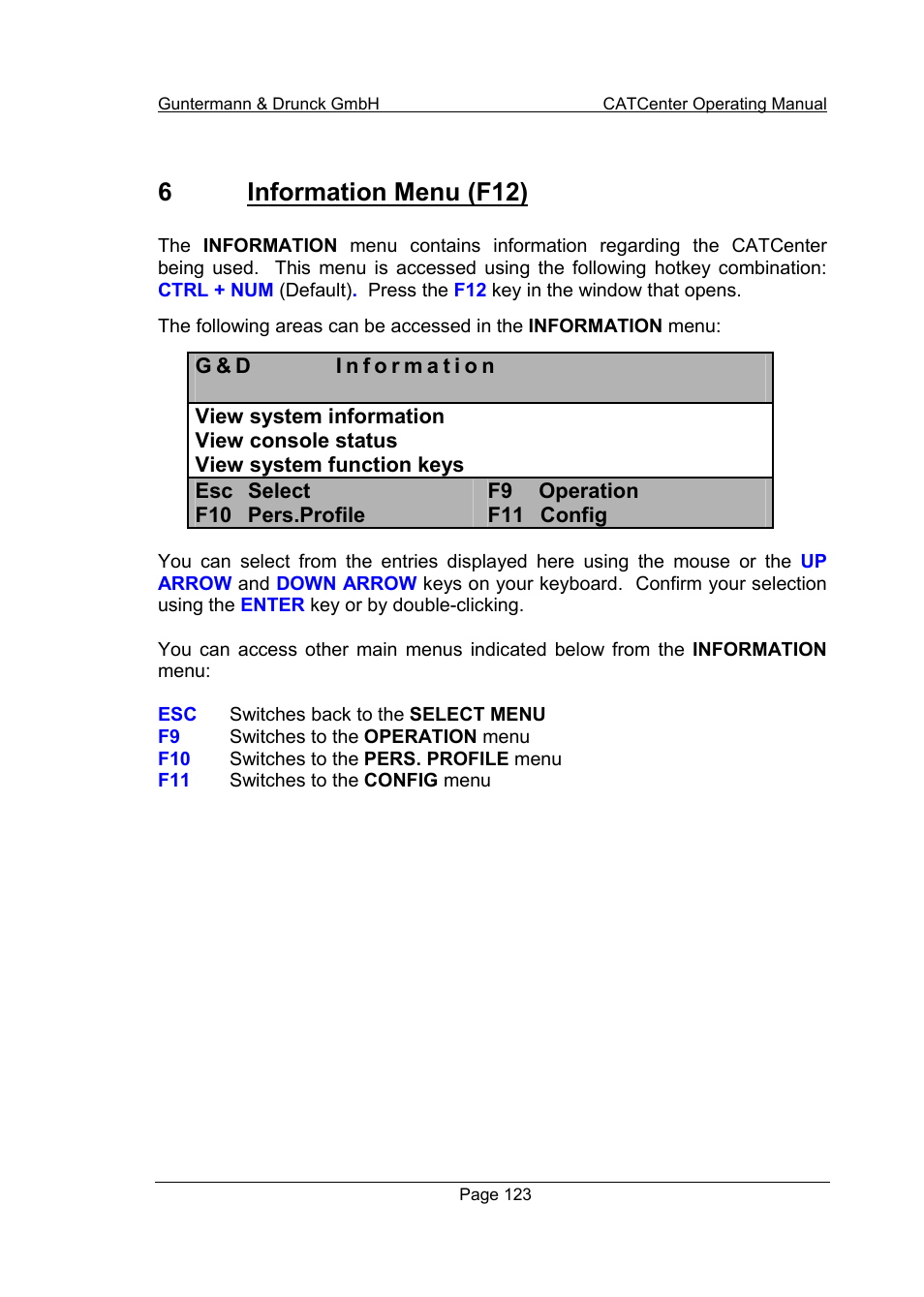 Guntermann & Drunck GmbH CATCenter Operating Manual

6 Information Menu (F12)

The INFORMATION menu contains information regarding the CATCenter being used. This menu is accessed using the following hotkey combination: CTRL + NUM (Default). Press the F12 key in the window that opens.

The following areas can be accessed in the INFORMATION menu:

G&D Information

View system information
View console status
View system function keys

Esc Select F9 Operation
F10 Pers.Profile F11 Config

You can select from the entries displayed here using the mouse or the UP ARROW and DOWN ARROW keys on your keyboard. Confirm your selection using the ENTER key or by double-clicking.

You can access other main menus indicated below from the INFORMATION menu:

ESC Switches back to the SELECT MENU
F9 Switches to the OPERATION menu
F10 Switches to the PERS. PROFILE menu
F11 Switches to the CONFIG menu

Page 123